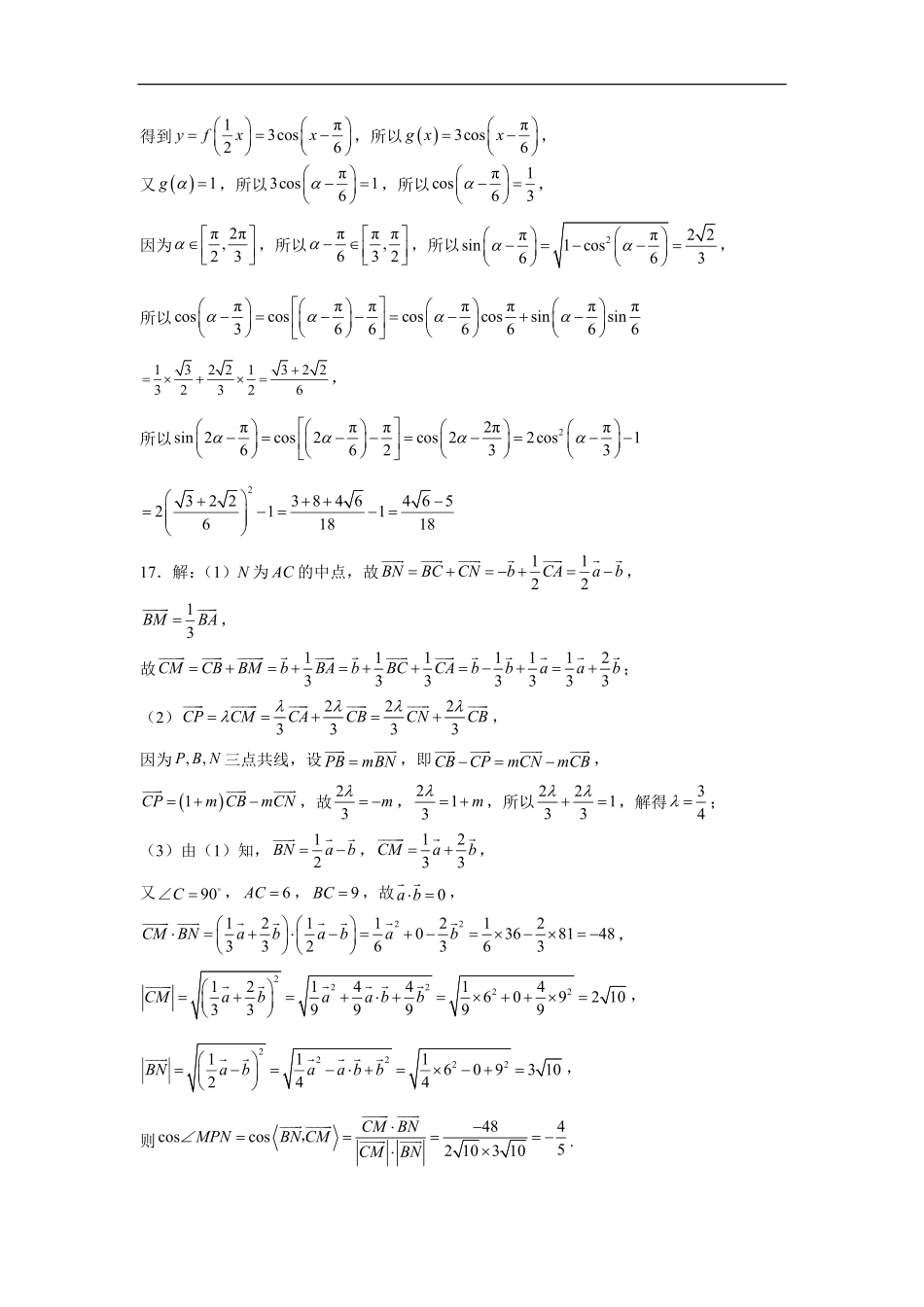 得到 $y=f\left(\frac{1}{2}x\right)=3\cos\left(x-\frac{\pi}{6}\right)$，所以 $g(x)=3\cos\left(x-\frac{\pi}{6}\right)$，

又 $g(\alpha)=1$，所以 $3\cos\left(\alpha-\frac{\pi}{6}\right)=1$，所以 $\cos\left(\alpha-\frac{\pi}{6}\right)=\frac{1}{3}$，

因为 $\alpha\in\left[\frac{\pi}{2},\frac{2\pi}{3}\right]$，所以 $\alpha-\frac{\pi}{6}\in\left[\frac{\pi}{3},\frac{\pi}{2}\right]$，所以 $\sin\left(\alpha-\frac{\pi}{6}\right)=\sqrt{1-\cos^2\left(\alpha-\frac{\pi}{6}\right)}=\frac{2\sqrt{2}}{3}$，

所以 $\cos\left(\alpha-\frac{\pi}{3}\right)=\cos\left[\left(\alpha-\frac{\pi}{6}\right)-\frac{\pi}{6}\right]=\cos\left(\alpha-\frac{\pi}{6}\right)\cos\frac{\pi}{6}+\sin\left(\alpha-\frac{\pi}{6}\right)\sin\frac{\pi}{6}$

$=\frac{1}{3}\times\frac{\sqrt{3}}{2}+\frac{2\sqrt{2}}{3}\times\frac{1}{2}=\frac{\sqrt{3}+2\sqrt{2}}{6}$，

所以 $\sin\left(2\alpha-\frac{\pi}{6}\right)=\cos\left[\left(2\alpha-\frac{\pi}{6}\right)-\frac{\pi}{2}\right]=\cos\left(2\alpha-\frac{2\pi}{3}\right)=2\cos^2\left(\alpha-\frac{\pi}{3}\right)-1$

$=2\left(\frac{\sqrt{3}+2\sqrt{2}}{6}\right)^2-1=\frac{3+8+4\sqrt{6}}{18}-1=\frac{4\sqrt{6}-5}{18}$

17．解：（1）$N$ 为 $AC$ 的中点，故 $\overrightarrow{BN}=\overrightarrow{BC}+\overrightarrow{CN}=-\vec{b}+\frac{1}{2}\overrightarrow{CA}=\frac{1}{2}\vec{a}-\vec{b}$，

$\overrightarrow{BM}=\frac{1}{3}\overrightarrow{BA}$，

故 $\overrightarrow{CM}=\overrightarrow{CB}+\overrightarrow{BM}=\vec{b}+\frac{1}{3}\overrightarrow{BA}=\vec{b}+\frac{1}{3}\overrightarrow{BC}+\frac{1}{3}\overrightarrow{CA}=\vec{b}-\frac{1}{3}\vec{b}+\frac{1}{3}\vec{a}=\frac{1}{3}\vec{a}+\frac{2}{3}\vec{b}$；

（2）$\overrightarrow{CP}=\lambda\overrightarrow{CM}=\frac{\lambda}{3}\overrightarrow{CA}+\frac{2\lambda}{3}\overrightarrow{CB}=\frac{2\lambda}{3}\overrightarrow{CN}+\frac{2\lambda}{3}\overrightarrow{CB}$，

因为 $P,B,N$ 三点共线，设 $\overrightarrow{PB}=m\overrightarrow{BN}$，即 $\overrightarrow{CB}-\overrightarrow{CP}=m\overrightarrow{CN}-m\overrightarrow{CB}$，

$\overrightarrow{CP}=(1+m)\overrightarrow{CB}-m\overrightarrow{CN}$，故 $\frac{2\lambda}{3}=-m$，$\frac{2\lambda}{3}=1+m$，所以 $\frac{2\lambda}{3}+\frac{2\lambda}{3}=1$，解得 $\lambda=\frac{3}{4}$；

（3）由（1）知，$\overrightarrow{BN}=\frac{1}{2}\vec{a}-\vec{b}$，$\overrightarrow{CM}=\frac{1}{3}\vec{a}+\frac{2}{3}\vec{b}$，

又 $\angle C=90^\circ$，$AC=6$，$BC=9$，故 $\vec{a}\cdot\vec{b}=0$，

$\overrightarrow{CM}\cdot\overrightarrow{BN}=\left(\frac{1}{3}\vec{a}+\frac{2}{3}\vec{b}\right)\cdot\left(\frac{1}{2}\vec{a}-\vec{b}\right)=\frac{1}{6}\vec{a}^2+0-\frac{2}{3}\vec{b}^2=\frac{1}{6}\times36-\frac{2}{3}\times81=-48$，

$\left|\overrightarrow{CM}\right|=\sqrt{\left(\frac{1}{3}\vec{a}+\frac{2}{3}\vec{b}\right)^2}=\sqrt{\frac{1}{9}\vec{a}^2+\frac{4}{9}\vec{a}\cdot\vec{b}+\frac{4}{9}\vec{b}^2}=\sqrt{\frac{1}{9}\times6^2+0+\frac{4}{9}\times9^2}=2\sqrt{10}$，

$\left|\overrightarrow{BN}\right|=\sqrt{\left(\frac{1}{2}\vec{a}-\vec{b}\right)^2}=\sqrt{\frac{1}{4}\vec{a}^2-\vec{a}\cdot\vec{b}+\vec{b}^2}=\sqrt{\frac{1}{4}\times6^2-0+9^2}=3\sqrt{10}$，

则 $\cos\angle MPN=\cos\left\langle\overrightarrow{BN},\overrightarrow{CM}\right\rangle=\frac{\overrightarrow{CM}\cdot\overrightarrow{BN}}{\left|\overrightarrow{CM}\right|\cdot\left|\overrightarrow{BN}\right|}=\frac{-48}{2\sqrt{10}\times3\sqrt{10}}=-\frac{4}{5}$.